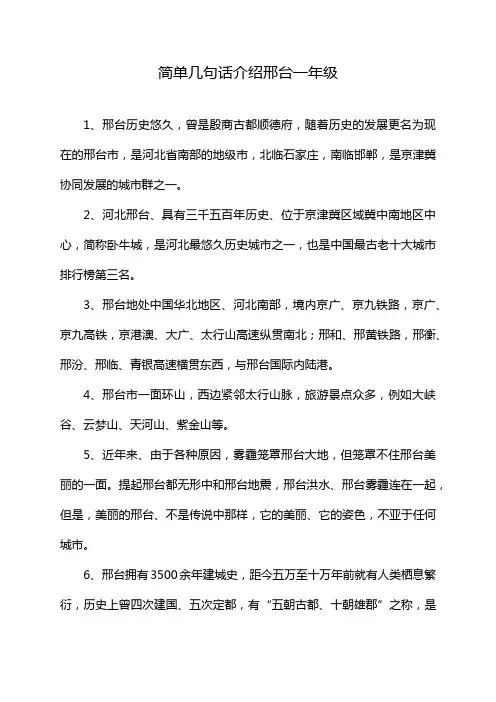 简单几句话介绍邢台一年级

1、邢台历史悠久，曾是殷商古都顺德府，随着历史的发展更名为现在的邢台市，是河北省南部的地级市，北临石家庄，南临邯郸，是京津冀协同发展的城市群之一。

2、河北邢台、具有三千五百年历史、位于京津冀区域冀中南地区中心，简称卧牛城，是河北最悠久历史城市之一，也是中国最古老十大城市排行榜第三名。

3、邢台地处中国华北地区、河北南部，境内京广、京九铁路，京广、京九高铁，京港澳、大广、太行山高速纵贯南北；邢和、邢黄铁路，邢衡、邢汾、邢临、青银高速横贯东西，与邢台国际内陆港。

4、邢台市一面环山，西边紧邻太行山脉，旅游景点众多，例如大峡谷、云梦山、天河山、紫金山等。

5、近年来、由于各种原因，雾霾笼罩邢台大地，但笼罩不住邢台美丽的一面。提起邢台都无形中和邢台地震，邢台洪水、邢台雾霾连在一起，但是，美丽的邢台、不是传说中那样，它的美丽、它的姿色，不亚于任何城市。

6、邢台拥有3500余年建城史，距今五万至十万年前就有人类栖息繁衍，历史上曾四次建国、五次定都，有“五朝古都、十朝雄郡”之称，是